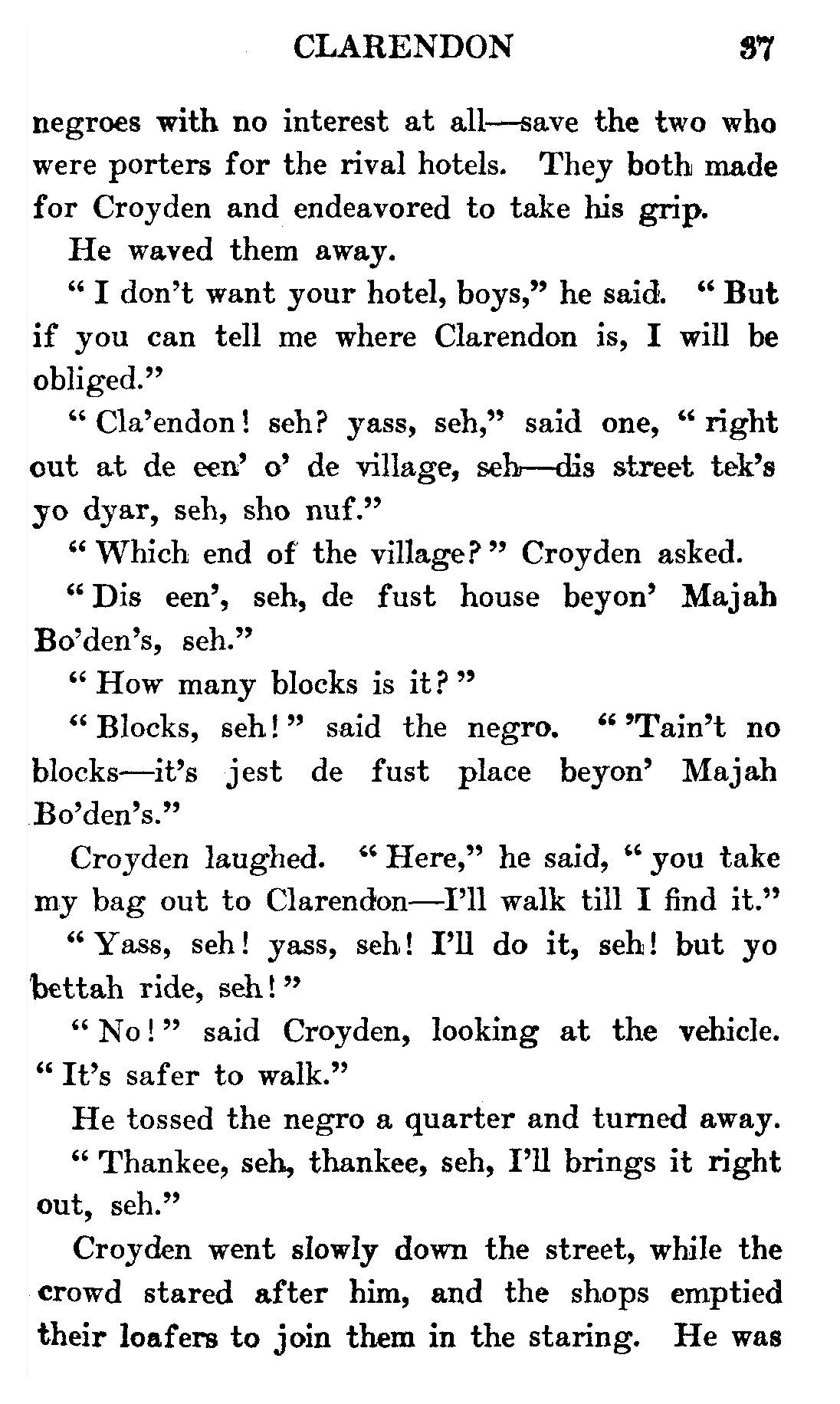 CLARENDON 37

negroes with no interest at all—save the two who were porters for the rival hotels. They both made for Croyden and endeavored to take his grip.

He waved them away.

"I don't want your hotel, boys," he said. "But if you can tell me where Clarendon is, I will be obliged."

"Cla'endon! seh? yass, seh," said one, "right out at de een' o' de village, seh—dis street tek's yo dyar, seh, sho nuf."

"Which end of the village?" Croyden asked.

"Dis een', seh, de fust house beyon' Majah Bo'den's, seh."

"How many blocks is it?"

"Blocks, seh!" said the negro. "'Tain't no blocks—it's jest de fust place beyon' Majah Bo'den's."

Croyden laughed. "Here," he said, "you take my bag out to Clarendon—I'll walk till I find it."

"Yass, seh! yass, seh! I'll do it, seh! but yo bettah ride, seh!"

"No!" said Croyden, looking at the vehicle. "It's safer to walk."

He tossed the negro a quarter and turned away.

"Thankee, seh, thankee, seh, I'll brings it right out, seh."

Croyden went slowly down the street, while the crowd stared after him, and the shops emptied their loafers to join them in the staring. He was